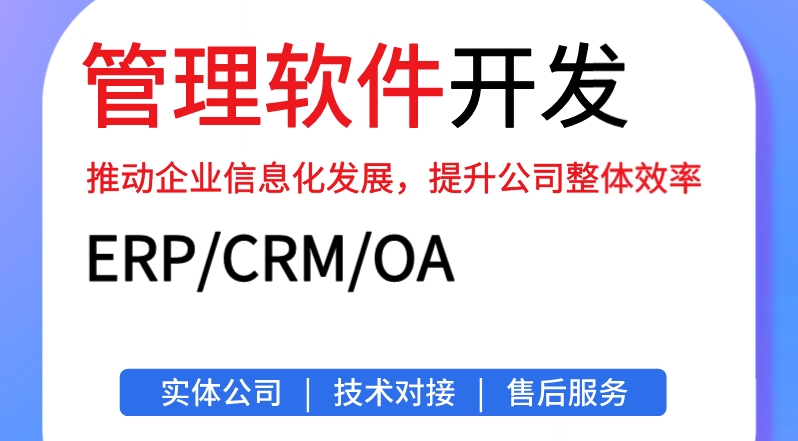 管理软件开发

推动企业信息化发展，提升公司整体效率

ERP/CRM/OA

实体公司 | 技术对接 | 售后服务